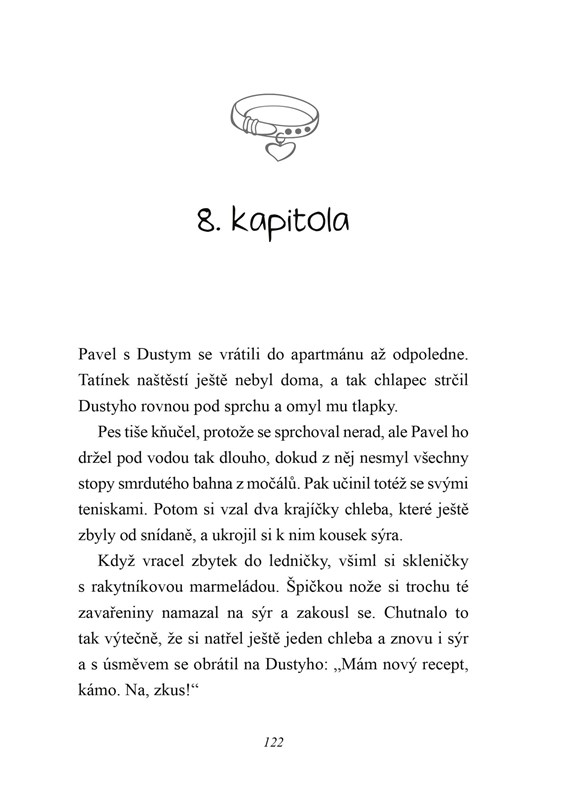 8. kapitola

Pavel s Dustym se vrátili do apartmánu až odpoledne. Tatínek naštěstí ještě nebyl doma, a tak chlapec strčil Dustyho rovnou pod sprchu a omyl mu tlapky.

Pes tiše kňučel, protože se sprchoval nerad, ale Pavel ho držel pod vodou tak dlouho, dokud z něj nesmyl všechny stopy smrdutého bahna z močálů. Pak učinil totéž se svými teniskami. Potom si vzal dva krajíčky chleba, které ještě zbyly od snídaně, a ukrojil si k nim kousek sýra.

Když vracel zbytek do ledničky, všiml si skleničky s rakytníkovou marmeládou. Špičkou nože si trochu té zavařeniny namazal na sýr a zakousl se. Chutnalo to tak výtečně, že si natřel ještě jeden chleba a znovu i sýr a s úsměvem se obrátil na Dustyho: „Mám nový recept, kámo. Na, zkus!“

122